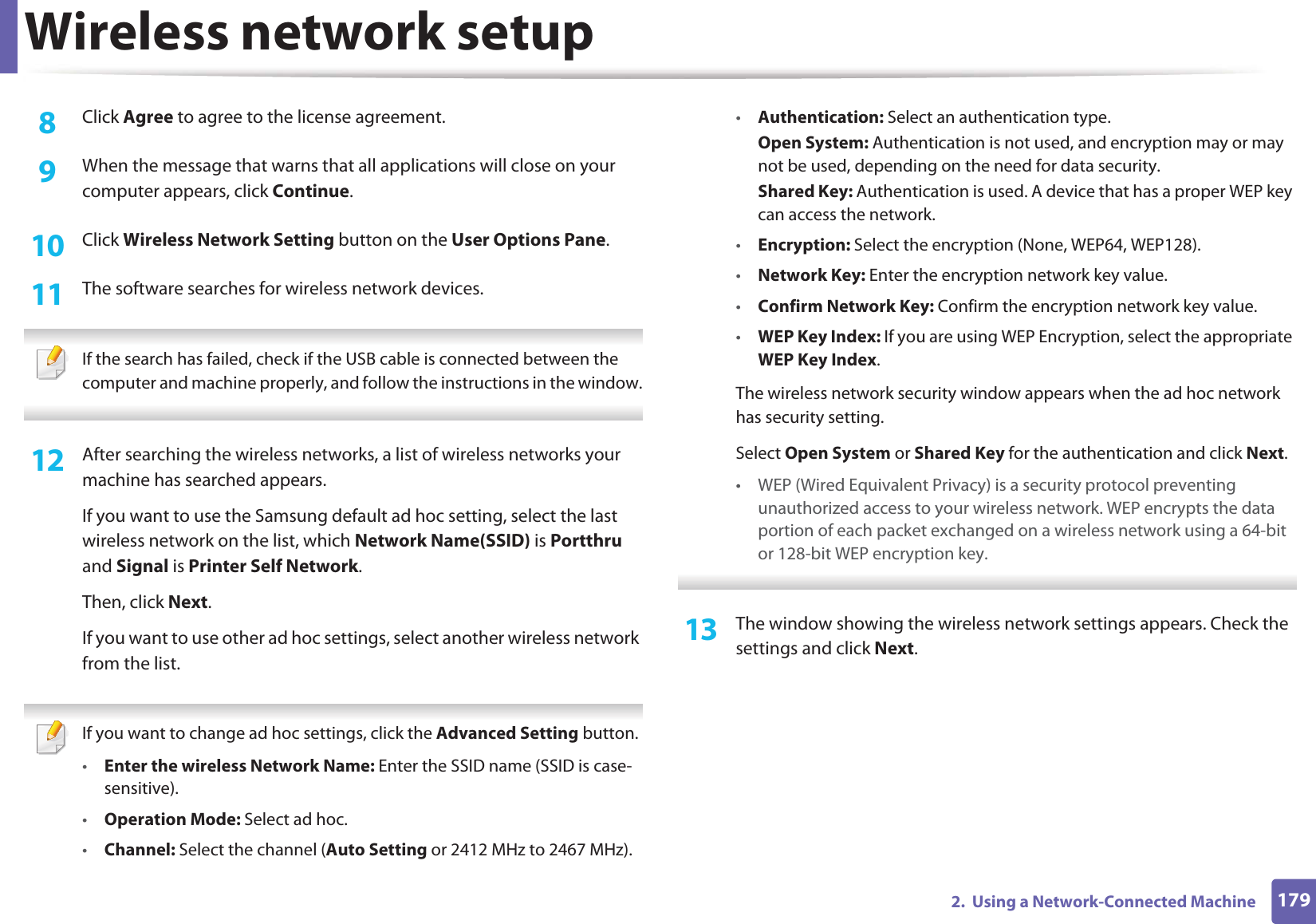 Wireless network setup

8 Click Agree to agree to the license agreement.

9 When the message that warns that all applications will close on your computer appears, click Continue.

10 Click Wireless Network Setting button on the User Options Pane.

11 The software searches for wireless network devices.

If the search has failed, check if the USB cable is connected between the computer and machine properly, and follow the instructions in the window.

12 After searching the wireless networks, a list of wireless networks your machine has searched appears.

If you want to use the Samsung default ad hoc setting, select the last wireless network on the list, which Network Name(SSID) is Portthru and Signal is Printer Self Network.

Then, click Next.

If you want to use other ad hoc settings, select another wireless network from the list.

If you want to change ad hoc settings, click the Advanced Setting button.

• Enter the wireless Network Name: Enter the SSID name (SSID is case-sensitive).
• Operation Mode: Select ad hoc.
• Channel: Select the channel (Auto Setting or 2412 MHz to 2467 MHz).
• Authentication: Select an authentication type.
Open System: Authentication is not used, and encryption may or may not be used, depending on the need for data security.
Shared Key: Authentication is used. A device that has a proper WEP key can access the network.
• Encryption: Select the encryption (None, WEP64, WEP128).
• Network Key: Enter the encryption network key value.
• Confirm Network Key: Confirm the encryption network key value.
• WEP Key Index: If you are using WEP Encryption, select the appropriate WEP Key Index.

The wireless network security window appears when the ad hoc network has security setting.

Select Open System or Shared Key for the authentication and click Next.

• WEP (Wired Equivalent Privacy) is a security protocol preventing unauthorized access to your wireless network. WEP encrypts the data portion of each packet exchanged on a wireless network using a 64-bit or 128-bit WEP encryption key.

13 The window showing the wireless network settings appears. Check the settings and click Next.

2. Using a Network-Connected Machine 179